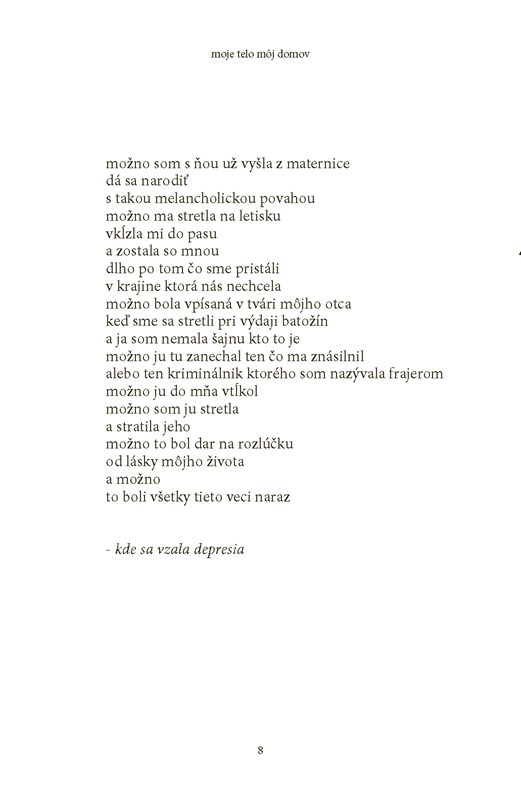 moje telo môj domov

možno som s ňou už vyšla z maternice
dá sa narodiť
s takou melancholickou povahou
možno ma stretla na letisku
vkĺzla mi do pasu
a zostala so mnou
dlho po tom čo sme pristáli
v krajine ktorá nás nechcela
možno bola vpísaná v tvári môjho otca
keď sme sa stretli pri výdaji batožín
a ja som nemala šajnu kto to je
možno ju tu zanechal ten čo ma znásilnil
alebo ten kriminálnik ktorého som nazývala frajerom
možno ju do mňa vtĺkol
možno som ju stretla
a stratila jeho
možno to bol dar na rozlúčku
od lásky môjho života
a možno
to boli všetky tieto veci naraz

- kde sa vzala depresia

8